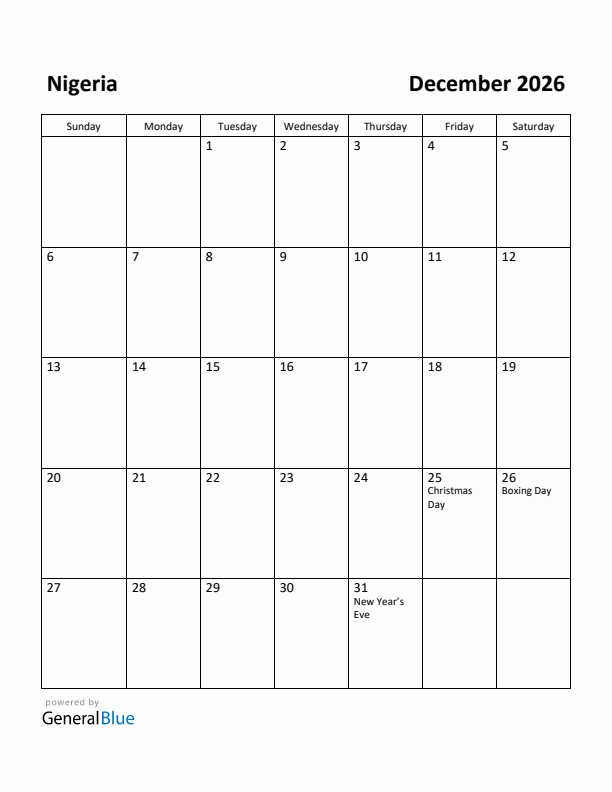 Nigeria

December 2026

| Sunday | Monday | Tuesday | Wednesday | Thursday | Friday | Saturday |
|---|---|---|---|---|---|---|
| | | 1 | 2 | 3 | 4 | 5 |
| 6 | 7 | 8 | 9 | 10 | 11 | 12 |
| 13 | 14 | 15 | 16 | 17 | 18 | 19 |
| 20 | 21 | 22 | 23 | 24 | 25 Christmas Day | 26 Boxing Day |
| 27 | 28 | 29 | 30 | 31 New Year's Eve | | |

powered by
GeneralBlue